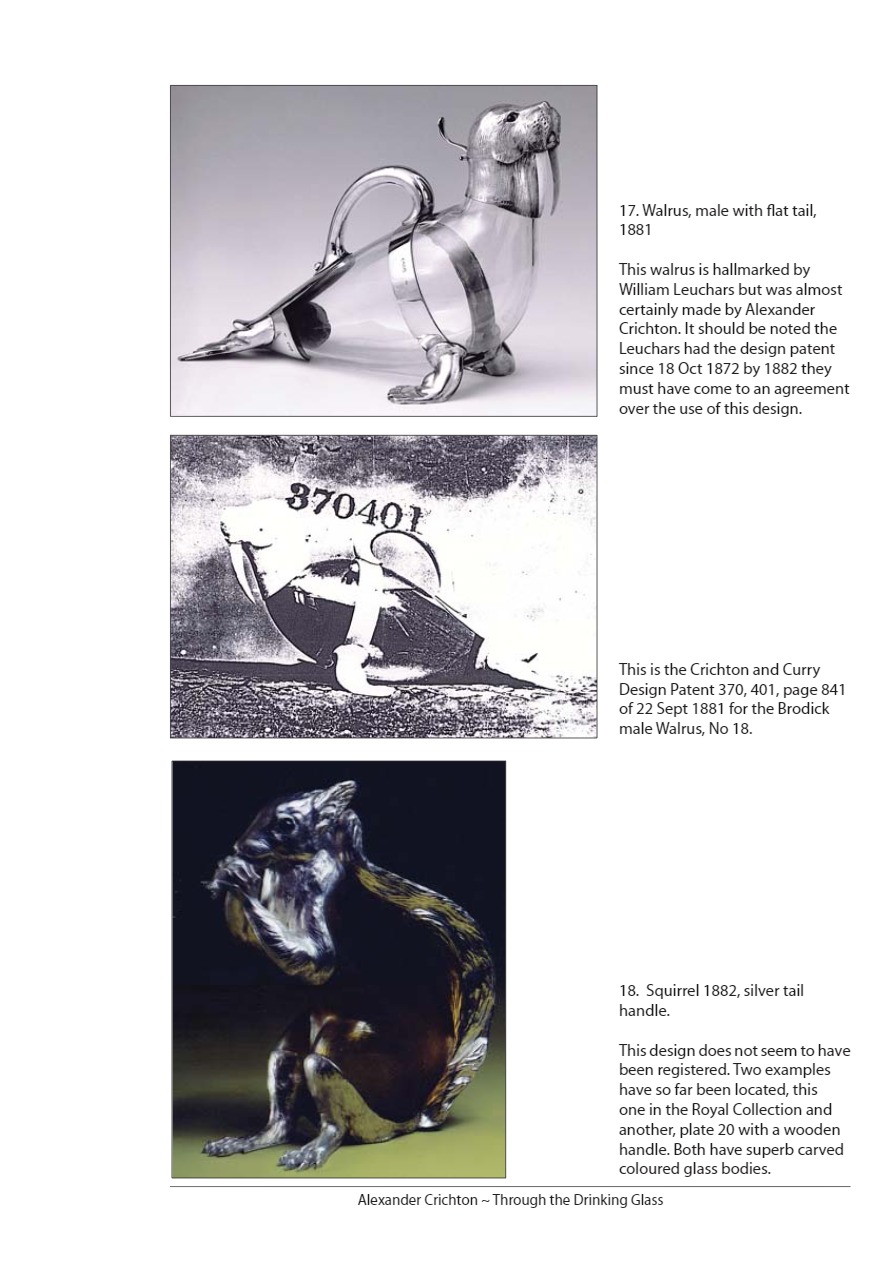 17. Walrus, male with flat tail, 1881

This walrus is hallmarked by William Leuchars but was almost certainly made by Alexander Crichton. It should be noted the Leuchars had the design patent since 18 Oct 1872 by 1882 they must have come to an agreement over the use of this design.

370401

This is the Crichton and Curry Design Patent 370, 401, page 841 of 22 Sept 1881 for the Brodick male Walrus, No 18.

18. Squirrel 1882, silver tail handle.

This design does not seem to have been registered. Two examples have so far been located, this one in the Royal Collection and another, plate 20 with a wooden handle. Both have superb carved coloured glass bodies.

Alexander Crichton ~ Through the Drinking Glass